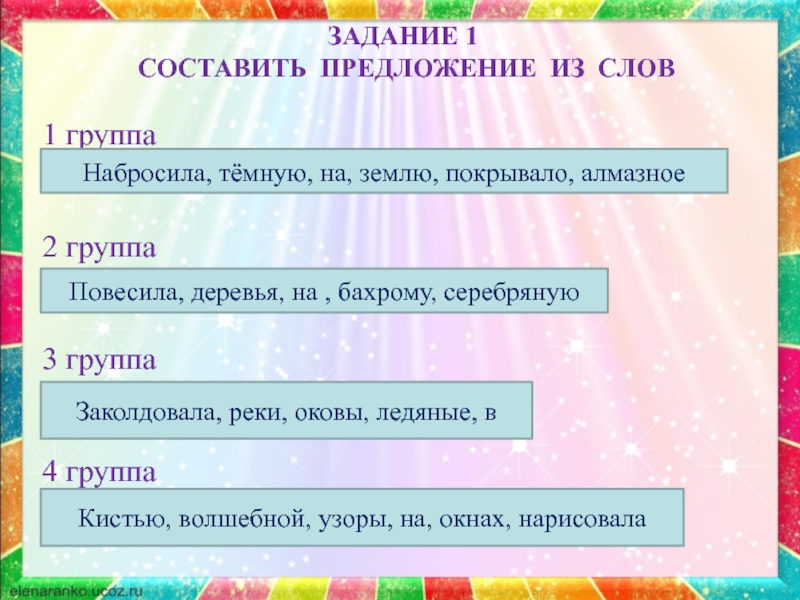 ЗАДАНИЕ 1
СОСТАВИТЬ ПРЕДЛОЖЕНИЕ ИЗ СЛОВ

1 группа

Набросила, тёмную, на, землю, покрывало, алмазное

2 группа

Повесила, деревья, на , бахрому, серебряную

3 группа

Заколдовала, реки, оковы, ледяные, в

4 группа

Кистью, волшебной, узоры, на, окнах, нарисовала

elenaranko.ucoz.ru